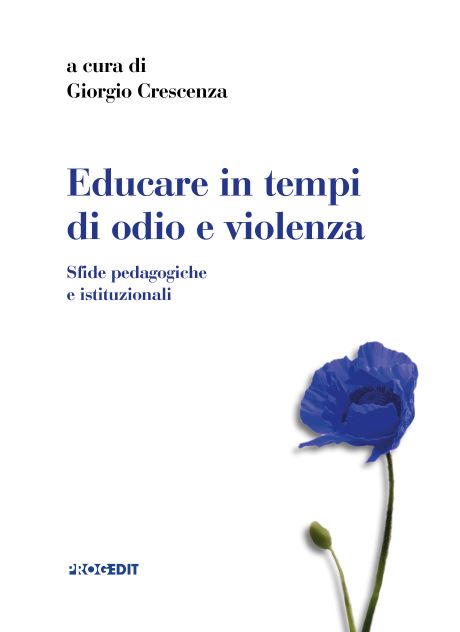 a cura di
Giorgio Crescenza

Educare in tempi di odio e violenza

Sfide pedagogiche e istituzionali

PROGEDIT